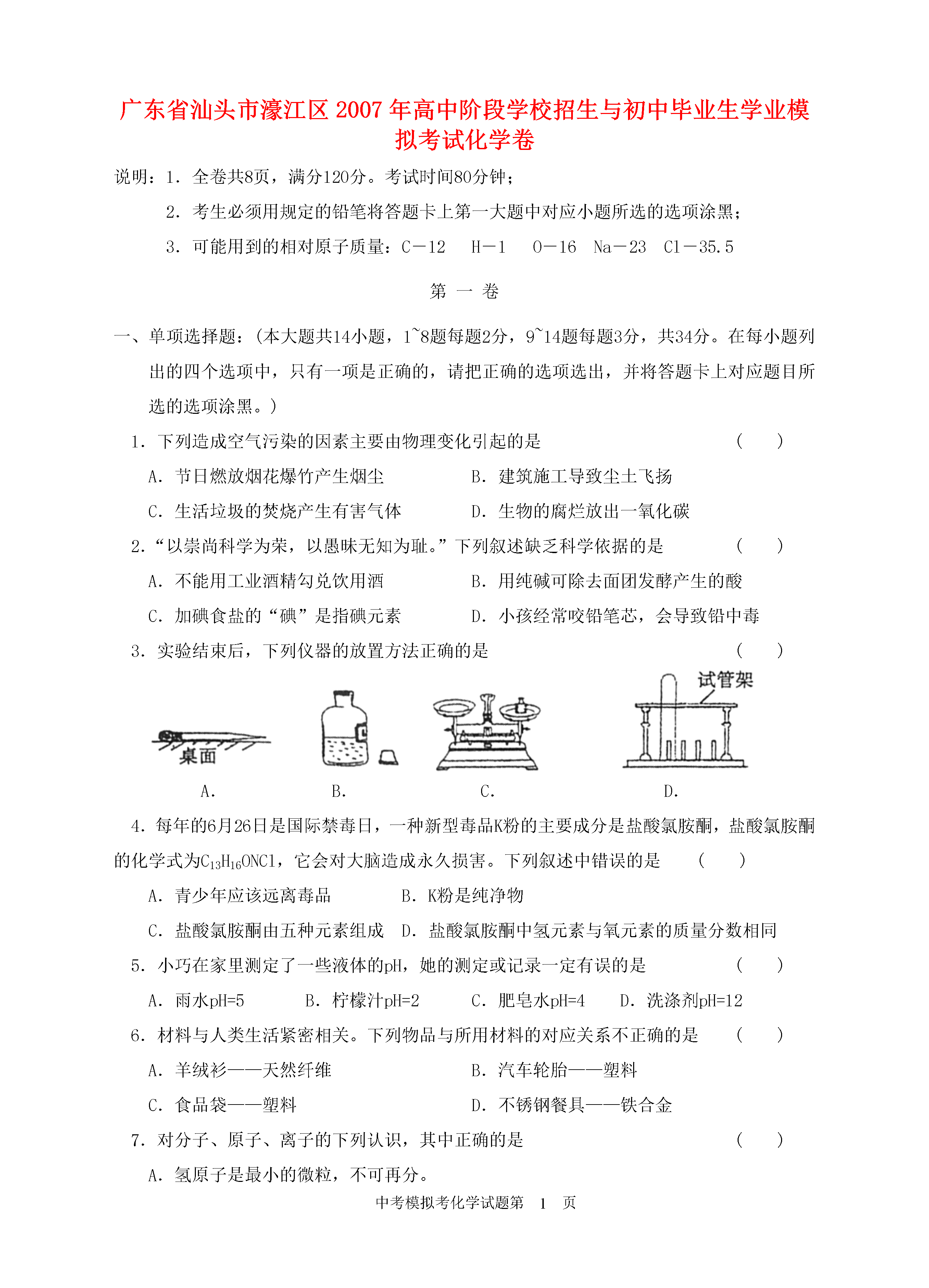 广东省汕头市濠江区2007年高中阶段学校招生与初中毕业生学业模拟考试化学卷

说明：1．全卷共8页，满分120分。考试时间80分钟；

2．考生必须用规定的铅笔将答题卡上第一大题中对应小题所选的选项涂黑；

3．可能用到的相对原子质量：C－12　H－1　O－16　Na－23　Cl－35.5

第 一 卷

一、单项选择题：(本大题共14小题，1~8题每题2分，9~14题每题3分，共34分。在每小题列出的四个选项中，只有一项是正确的，请把正确的选项选出，并将答题卡上对应题目所选的选项涂黑。)

1．下列造成空气污染的因素主要由物理变化引起的是　(　　)

A．节日燃放烟花爆竹产生烟尘　B．建筑施工导致尘土飞扬

C．生活垃圾的焚烧产生有害气体　D．生物的腐烂放出一氧化碳

2．“以崇尚科学为荣，以愚昧无知为耻。”下列叙述缺乏科学依据的是　(　　)

A．不能用工业酒精勾兑饮用酒　B．用纯碱可除去面团发酵产生的酸

C．加碘食盐的“碘”是指碘元素　D．小孩经常咬铅笔芯，会导致铅中毒

3．实验结束后，下列仪器的放置方法正确的是　(　　)

桌面

试管架

A.　B.　C.　D.

4．每年的6月26日是国际禁毒日，一种新型毒品K粉的主要成分是盐酸氯胺酮，盐酸氯胺酮的化学式为$C_{13}H_{16}ONCl$，它会对大脑造成永久损害。下列叙述中错误的是　(　　)

A．青少年应该远离毒品　B．K粉是纯净物

C．盐酸氯胺酮由五种元素组成　D．盐酸氯胺酮中氢元素与氧元素的质量分数相同

5．小巧在家里测定了一些液体的pH，她的测定或记录一定有误的是　(　　)

A．雨水pH=5　B．柠檬汁pH=2　C．肥皂水pH=4　D．洗涤剂pH=12

6．材料与人类生活紧密相关。下列物品与所用材料的对应关系不正确的是　(　　)

A．羊绒衫——天然纤维　B．汽车轮胎——塑料

C．食品袋——塑料　D．不锈钢餐具——铁合金

7．对分子、原子、离子的下列认识，其中正确的是　(　　)

A．氢原子是最小的微粒，不可再分。

中考模拟考化学试题第　1　页